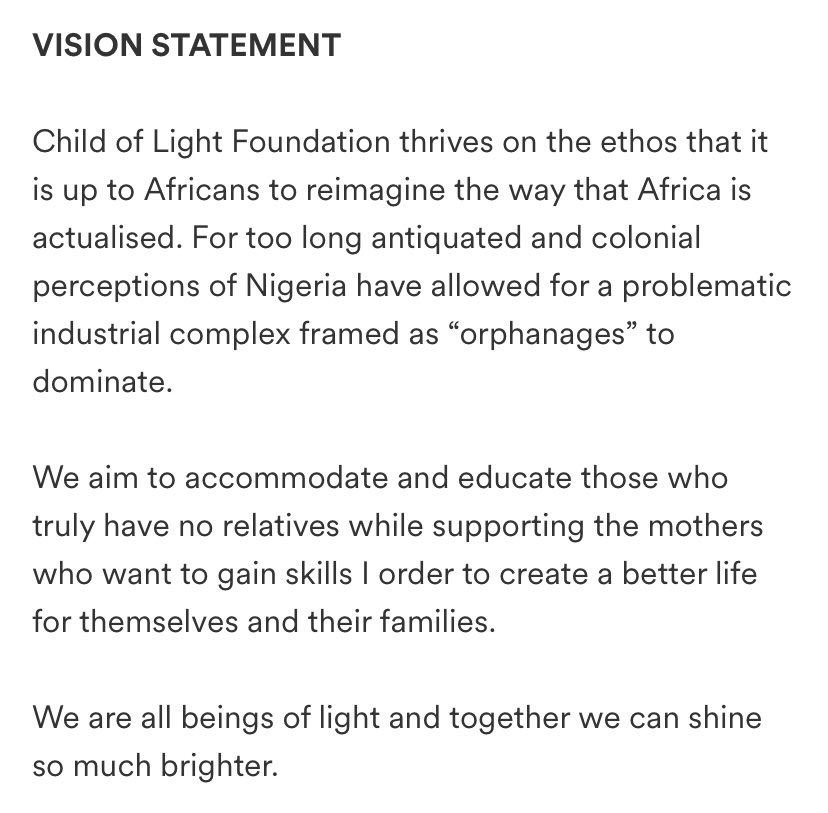 VISION STATEMENT

Child of Light Foundation thrives on the ethos that it is up to Africans to reimagine the way that Africa is actualised. For too long antiquated and colonial perceptions of Nigeria have allowed for a problematic industrial complex framed as “orphanages” to dominate.

We aim to accommodate and educate those who truly have no relatives while supporting the mothers who want to gain skills I order to create a better life for themselves and their families.

We are all beings of light and together we can shine so much brighter.